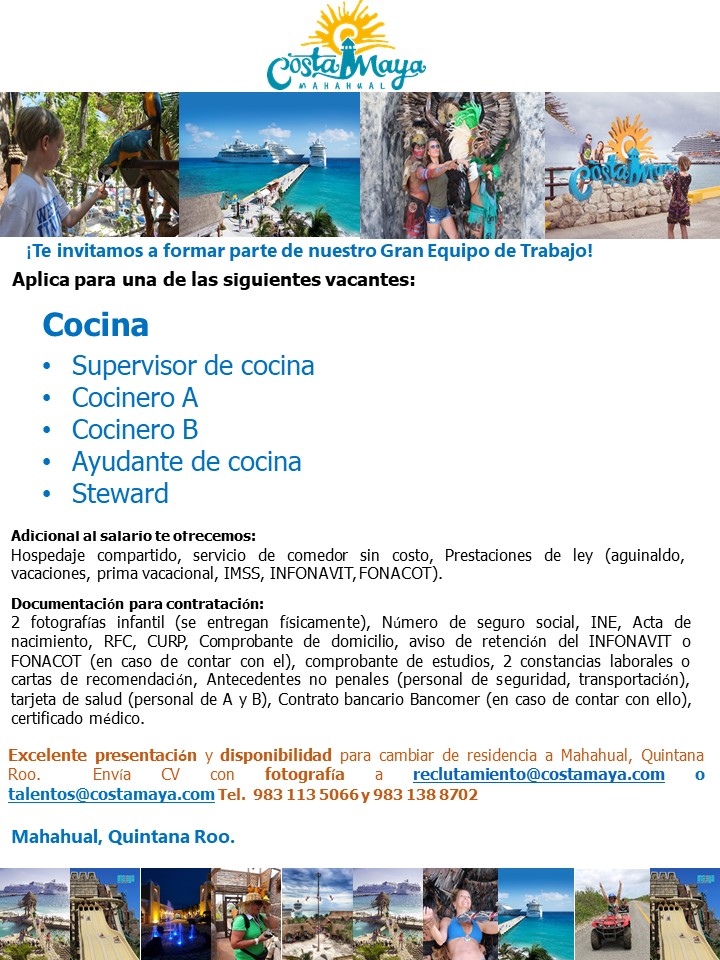 Costa Maya
MAHAHUAL

¡Te invitamos a formar parte de nuestro Gran Equipo de Trabajo!

Aplica para una de las siguientes vacantes:

Cocina

• Supervisor de cocina
• Cocinero A
• Cocinero B
• Ayudante de cocina
• Steward

Adicional al salario te ofrecemos:
Hospedaje compartido, servicio de comedor sin costo, Prestaciones de ley (aguinaldo, vacaciones, prima vacacional, IMSS, INFONAVIT, FONACOT).

Documentación para contratación:
2 fotografías infantil (se entregan físicamente), Número de seguro social, INE, Acta de nacimiento, RFC, CURP, Comprobante de domicilio, aviso de retención del INFONAVIT o FONACOT (en caso de contar con el), comprobante de estudios, 2 constancias laborales o cartas de recomendación, Antecedentes no penales (personal de seguridad, transportación), tarjeta de salud (personal de A y B), Contrato bancario Bancomer (en caso de contar con ello), certificado médico.

Excelente presentación y disponibilidad para cambiar de residencia a Mahahual, Quintana Roo. Envía CV con fotografía a reclutamiento@costamaya.com o talentos@costamaya.com Tel. 983 113 5066 y 983 138 8702

Mahahual, Quintana Roo.